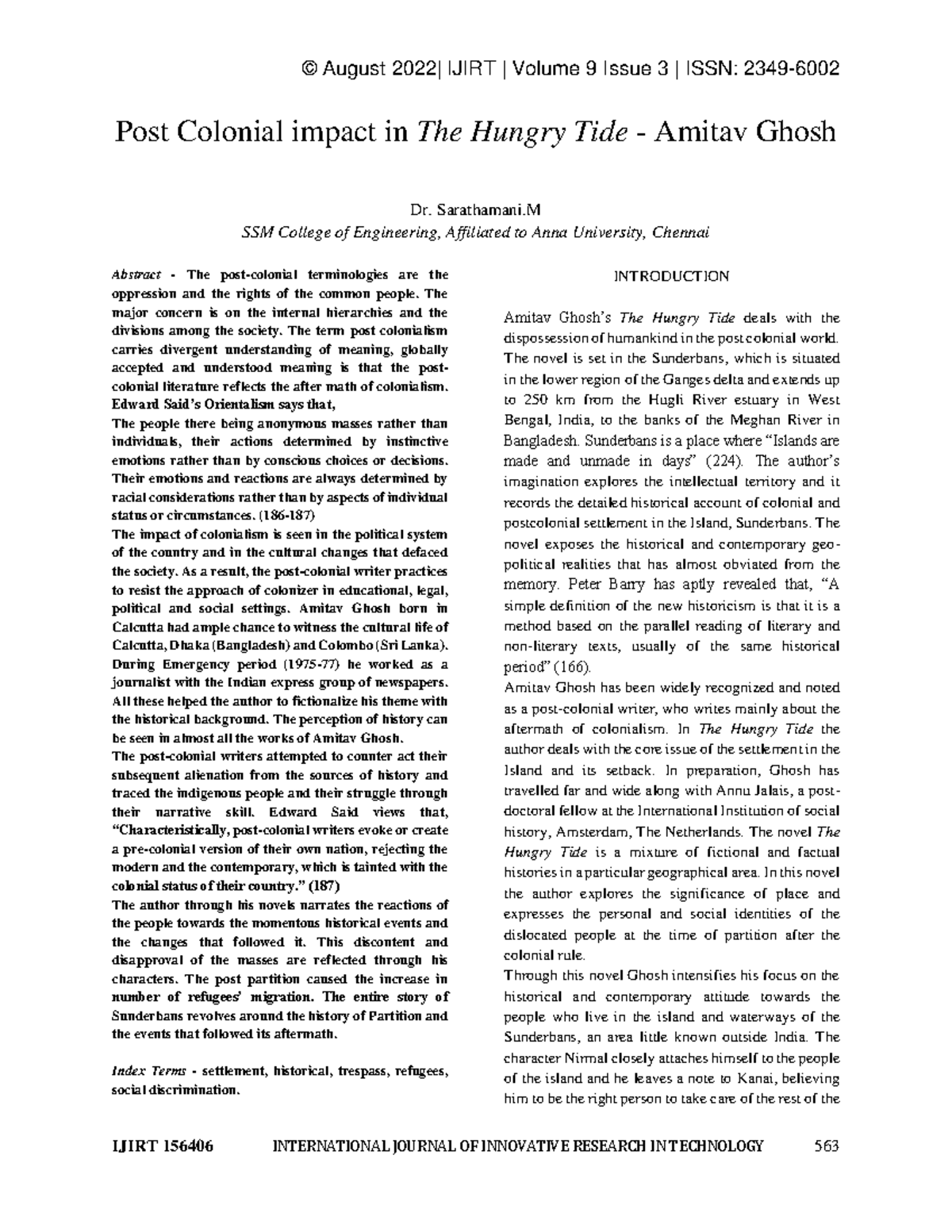 © August 2022| IJIRT | Volume 9 Issue 3 | ISSN: 2349-6002

Post Colonial impact in The Hungry Tide - Amitav Ghosh

Dr. Sarathamani.M
SSM College of Engineering, Affiliated to Anna University, Chennai

Abstract - The post-colonial terminologies are the oppression and the rights of the common people. The major concern is on the internal hierarchies and the divisions among the society. The term post colonialism carries divergent understanding of meaning, globally accepted and understood meaning is that the post-colonial literature reflects the after math of colonialism. Edward Said's Orientalism says that,

The people there being anonymous masses rather than individuals, their actions determined by instinctive emotions rather than by conscious choices or decisions. Their emotions and reactions are always determined by racial considerations rather than by aspects of individual status or circumstances. (186-187)

The impact of colonialism is seen in the political system of the country and in the cultural changes that defaced the society. As a result, the post-colonial writer practices to resist the approach of colonizer in educational, legal, political and social settings. Amitav Ghosh born in Calcutta had ample chance to witness the cultural life of Calcutta, Dhaka (Bangladesh) and Colombo (Sri Lanka). During Emergency period (1975-77) he worked as a journalist with the Indian express group of newspapers. All these helped the author to fictionalize his theme with the historical background. The perception of history can be seen in almost all the works of Amitav Ghosh.

The post-colonial writers attempted to counter act their subsequent alienation from the sources of history and traced the indigenous people and their struggle through their narrative skill. Edward Said views that, "Characteristically, post-colonial writers evoke or create a pre-colonial version of their own nation, rejecting the modern and the contemporary, which is tainted with the colonial status of their country." (187)

The author through his novels narrates the reactions of the people towards the momentous historical events and the changes that followed it. This discontent and disapproval of the masses are reflected through his characters. The post partition caused the increase in number of refugees' migration. The entire story of Sunderbans revolves around the history of Partition and the events that followed its aftermath.

Index Terms - settlement, historical, trespass, refugees, social discrimination.

INTRODUCTION

Amitav Ghosh's The Hungry Tide deals with the dispossession of humankind in the post colonial world. The novel is set in the Sunderbans, which is situated in the lower region of the Ganges delta and extends up to 250 km from the Hugli River estuary in West Bengal, India, to the banks of the Meghan River in Bangladesh. Sunderbans is a place where "Islands are made and unmade in days" (224). The author's imagination explores the intellectual territory and it records the detailed historical account of colonial and postcolonial settlement in the Island, Sunderbans. The novel exposes the historical and contemporary geo-political realities that has almost obviated from the memory. Peter Barry has aptly revealed that, "A simple definition of the new historicism is that it is a method based on the parallel reading of literary and non-literary texts, usually of the same historical period" (166).

Amitav Ghosh has been widely recognized and noted as a post-colonial writer, who writes mainly about the aftermath of colonialism. In The Hungry Tide the author deals with the core issue of the settlement in the Island and its setback. In preparation, Ghosh has travelled far and wide along with Annu Jalais, a post-doctoral fellow at the International Institution of social history, Amsterdam, The Netherlands. The novel The Hungry Tide is a mixture of fictional and factual histories in a particular geographical area. In this novel the author explores the significance of place and expresses the personal and social identities of the dislocated people at the time of partition after the colonial rule.

Through this novel Ghosh intensifies his focus on the historical and contemporary attitude towards the people who live in the island and waterways of the Sunderbans, an area little known outside India. The character Nirmal closely attaches himself to the people of the island and he leaves a note to Kanai, believing him to be the right person to take care of the rest of the

IJIRT 156406 INTERNATIONAL JOURNAL OF INNOVATIVE RESEARCH IN TECHNOLOGY 563